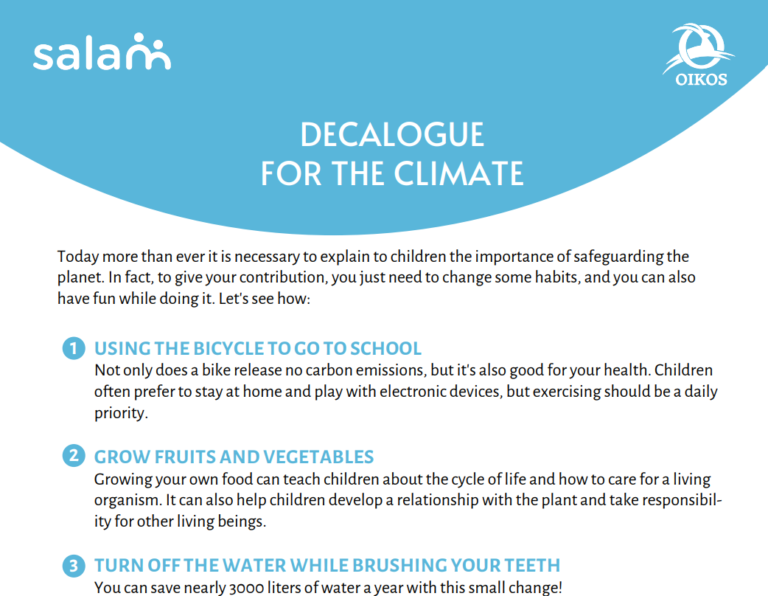 salam

OIKOS

DECALOGUE
FOR THE CLIMATE

Today more than ever it is necessary to explain to children the importance of safeguarding the planet. In fact, to give your contribution, you just need to change some habits, and you can also have fun while doing it. Let's see how:

1 USING THE BICYCLE TO GO TO SCHOOL
Not only does a bike release no carbon emissions, but it's also good for your health. Children often prefer to stay at home and play with electronic devices, but exercising should be a daily priority.

2 GROW FRUITS AND VEGETABLES
Growing your own food can teach children about the cycle of life and how to care for a living organism. It can also help children develop a relationship with the plant and take responsibility for other living beings.

3 TURN OFF THE WATER WHILE BRUSHING YOUR TEETH
You can save nearly 3000 liters of water a year with this small change!